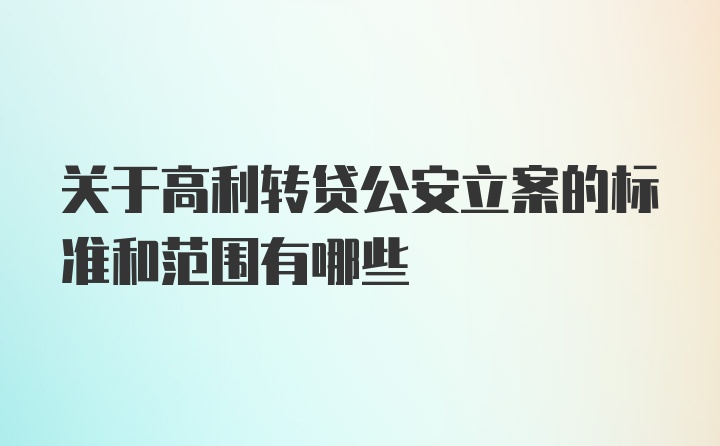 关于高利转贷公安立案的标准和范围有哪些